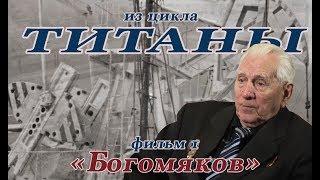 из цикла
ТИТАНЫ

фильм 1
«Богомяков»